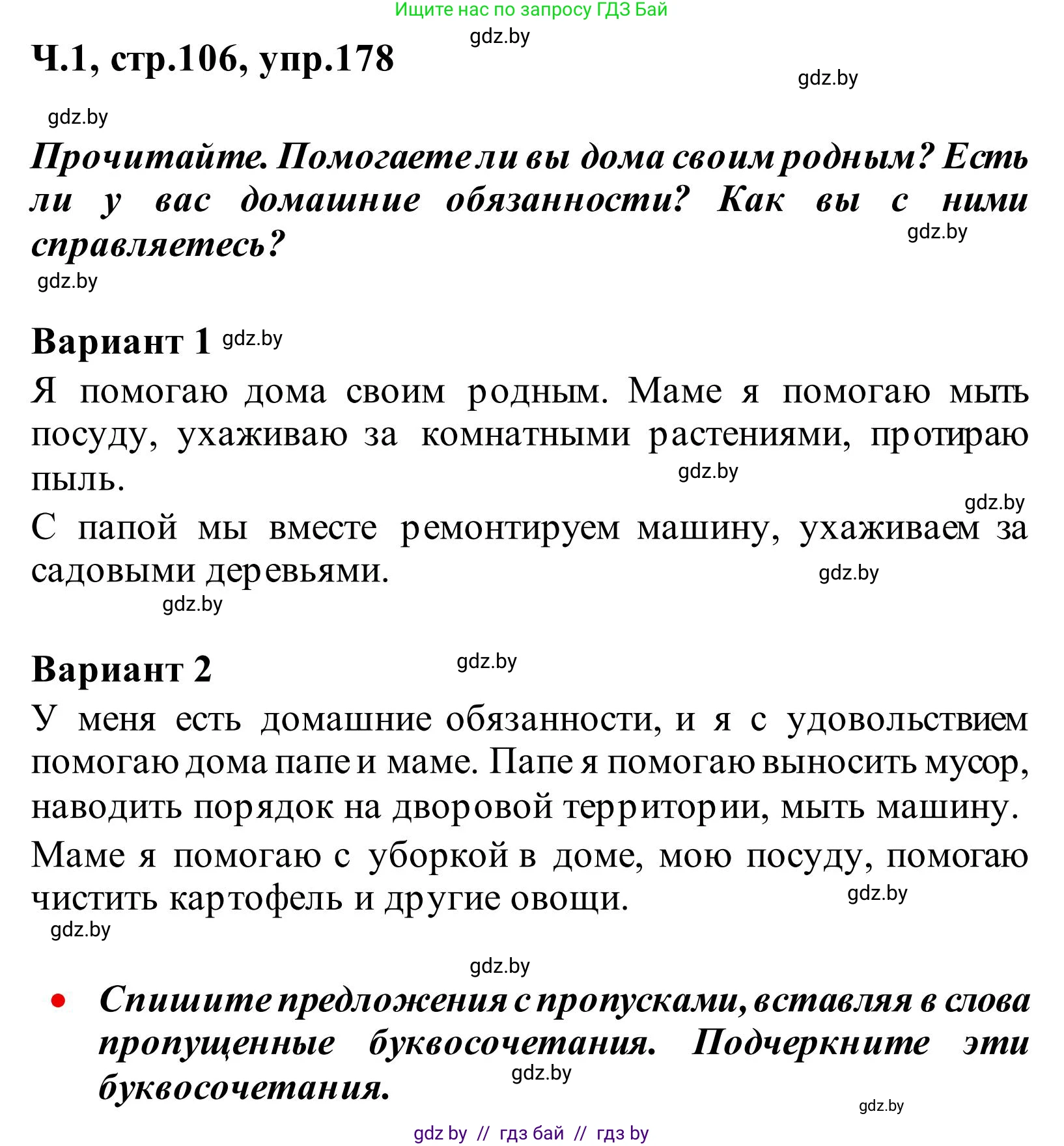 Ищите нас по запросу ГДЗ Бай

gdz.by

Ч.1, стр.106, упр.178

gdz.by

gdz.by

Прочитайте. Помогаете ли вы дома своим родным? Есть ли у вас домашние обязанности? Как вы с ними справляетесь?

gdz.by

gdz.by

Вариант 1 gdz.by

Я помогаю дома своим родным. Маме я помогаю мыть посуду, ухаживаю за комнатными растениями, протираю пыль.

gdz.by

gdz.by

С папой мы вместе ремонтируем машину, ухаживаем за садовыми деревьями.

gdz.by

gdz.by

Вариант 2

gdz.by

У меня есть домашние обязанности, и я с удовольствием помогаю дома папе и маме. Папе я помогаю выносить мусор, наводить порядок на дворовой территории, мыть машину.

Маме я помогаю с уборкой в доме, мою посуду, помогаю чистить картофель и другие овощи.

gdz.by

gdz.by

gdz.by

• Спишите предложения с пропусками, вставляя в слова пропущенные буквосочетания. Подчеркните эти буквосочетания.

gdz.by

gdz.by

gdz by // гдз бай // гдз by